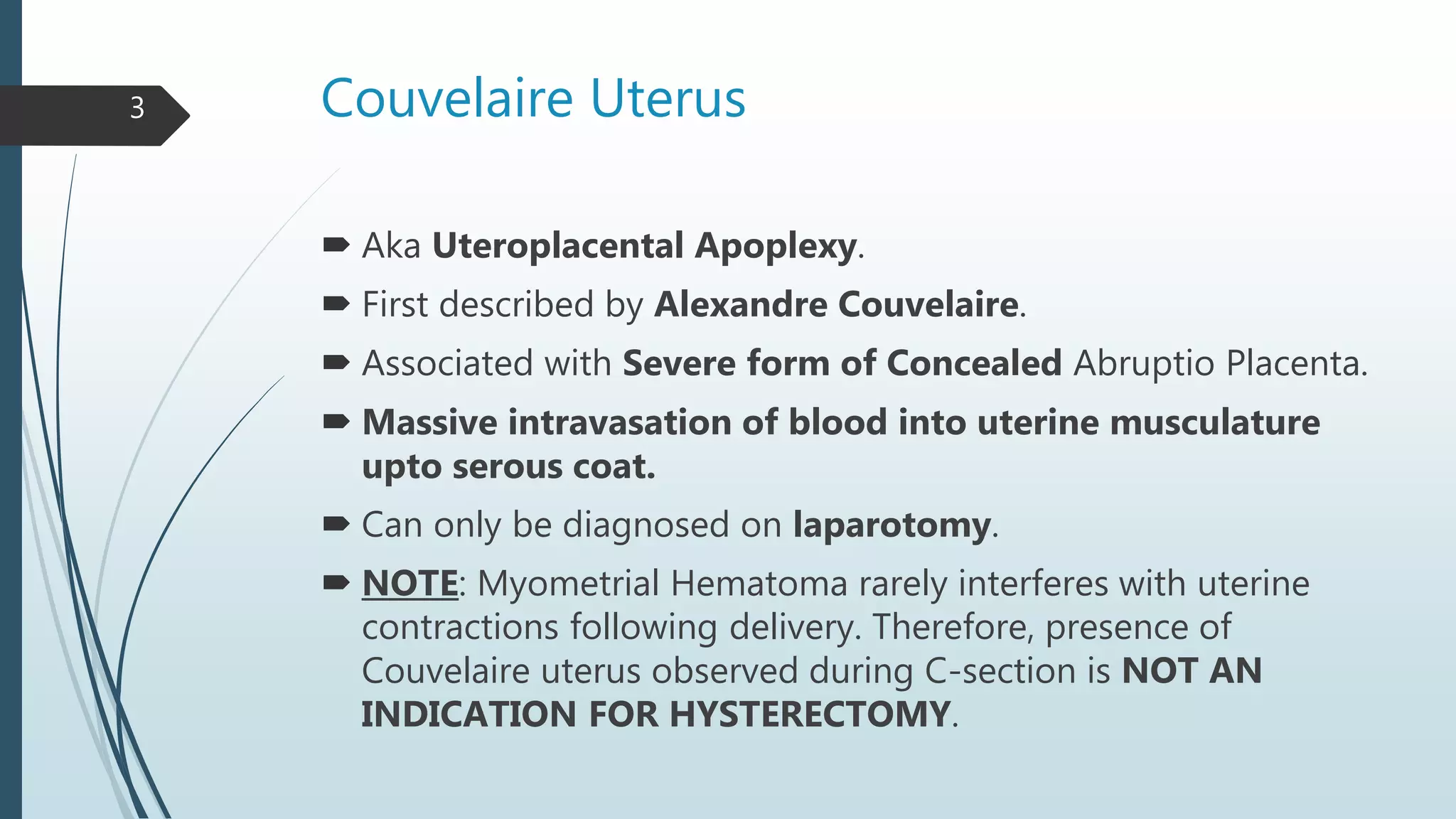 3

Couvelaire Uterus

Aka Uteroplacental Apoplexy.

First described by Alexandre Couvelaire.

Associated with Severe form of Concealed Abruptio Placenta.

Massive intravasation of blood into uterine musculature upto serous coat.

Can only be diagnosed on laparotomy.

NOTE: Myometrial Hematoma rarely interferes with uterine contractions following delivery. Therefore, presence of Couvelaire uterus observed during C-section is NOT AN INDICATION FOR HYSTERECTOMY.